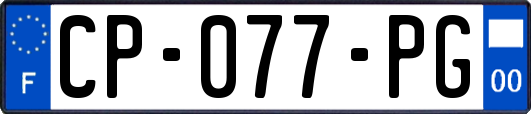 F
CP-077-PG
00